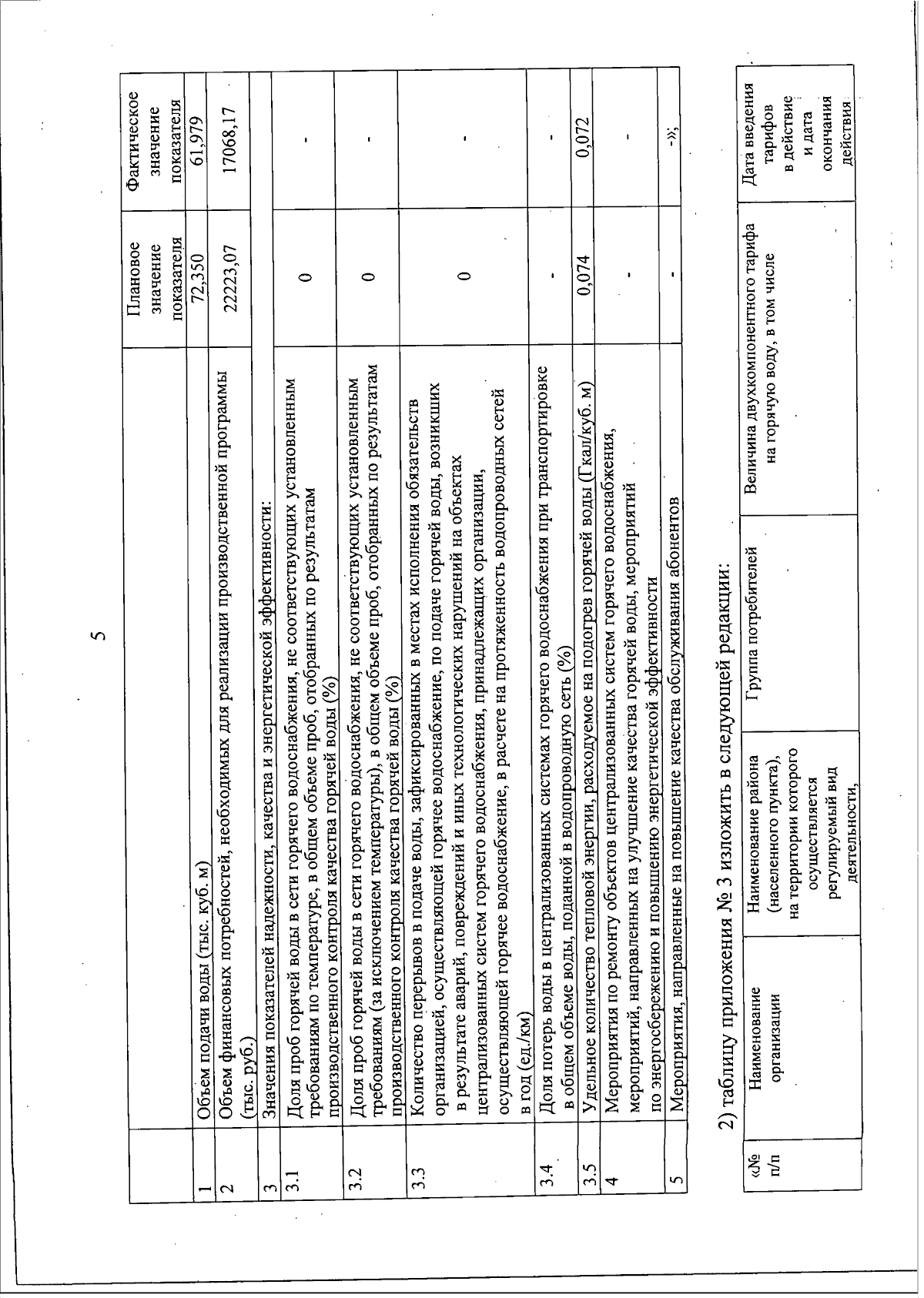 5

|  |  | Плановое значение показателя | Фактическое значение показателя |
|---|---|---|---|
| 1 | Объем подачи воды (тыс. куб. м) | 72,350 | 61,979 |
| 2 | Объем финансовых потребностей, необходимых для реализации производственной программы (тыс. руб.) | 22223,07 | 17068,17 |
| 3 | Значения показателей надежности, качества и энергетической эффективности: | | |
| 3.1 | Доля проб горячей воды в сети горячего водоснабжения, не соответствующих установленным требованиям по температуре, в общем объеме проб, отобранных по результатам производственного контроля качества горячей воды (%) | 0 | - |
| 3.2 | Доля проб горячей воды в сети горячего водоснабжения, не соответствующих установленным требованиям (за исключением температуры), в общем объеме проб, отобранных по результатам производственного контроля качества горячей воды (%) | 0 | - |
| 3.3 | Количество перерывов в подаче воды, зафиксированных в местах исполнения обязательств организацией, осуществляющей горячее водоснабжение, по подаче горячей воды, возникших в результате аварий, повреждений и иных технологических нарушений на объектах централизованных систем горячего водоснабжения, принадлежащих организации, осуществляющей горячее водоснабжение, в расчете на протяженность водопроводных сетей в год (ед./км) | 0 | - |
| 3.4 | Доля потерь воды в централизованных системах горячего водоснабжения при транспортировке в общем объеме воды, поданной в водопроводную сеть (%) | - | - |
| 3.5 | Удельное количество тепловой энергии, расходуемое на подогрев горячей воды (Гкал/куб. м) | 0,074 | 0,072 |
| 4 | Мероприятия по ремонту объектов централизованных систем горячего водоснабжения, мероприятий, направленных на улучшение качества горячей воды, мероприятий по энергосбережению и повышению энергетической эффективности | - | - |
| 5 | Мероприятия, направленные на повышение качества обслуживания абонентов | - | -»; |

2) таблицу приложения № 3 изложить в следующей редакции:

| «№ п/п | Наименование организации | Наименование района (населенного пункта), на территории которого осуществляется регулируемый вид деятельности, | Группа потребителей | Величина двухкомпонентного тарифа на горячую воду, в том числе | Дата введения тарифов в действие и дата окончания действия |
|---|---|---|---|---|---|